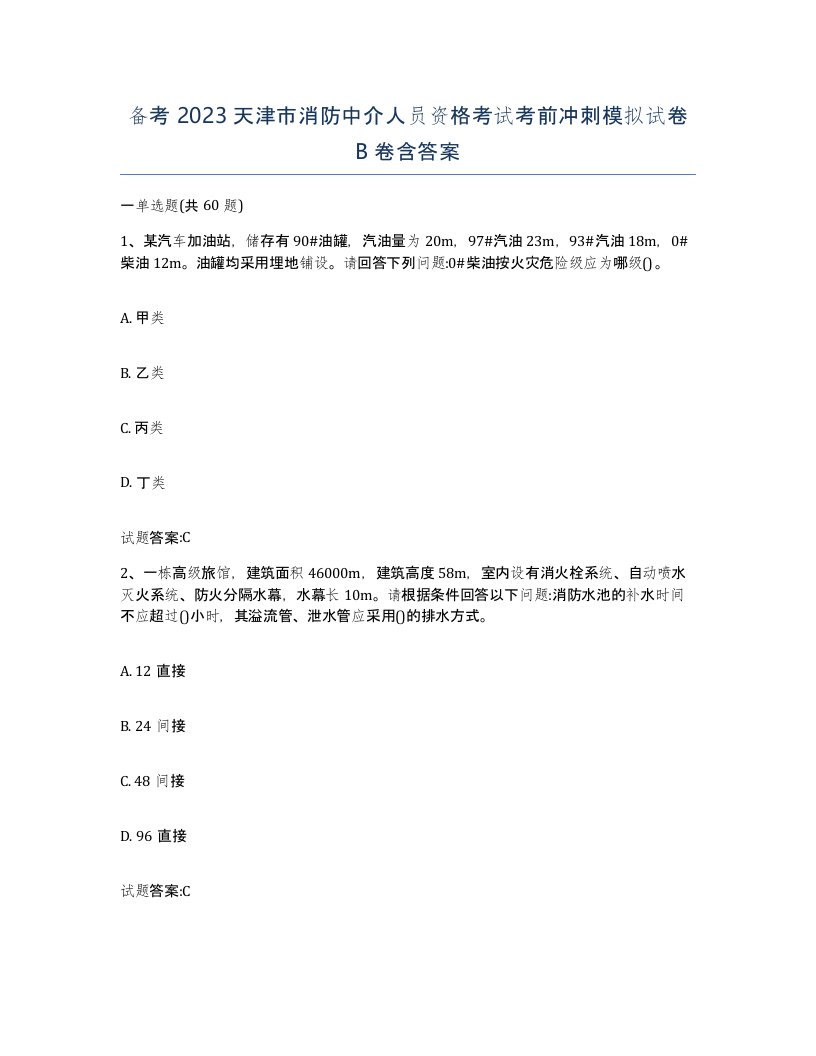 备考 2023 天津市消防中介人员资格考试考前冲刺模拟试卷 B 卷含答案

一单选题(共 60 题)

1、某汽车加油站，储存有 90#油罐，汽油量为 20m，97#汽油 23m，93#汽油 18m，0#柴油 12m。油罐均采用埋地铺设。请回答下列问题:0#柴油按火灾危险级应为哪级()。

A. 甲类

B. 乙类

C. 丙类

D. 丁类

试题答案:C

2、一栋高级旅馆，建筑面积 46000m，建筑高度 58m，室内设有消火栓系统、自动喷水灭火系统、防火分隔水幕，水幕长 10m。请根据条件回答以下问题:消防水池的补水时间不应超过()小时，其溢流管、泄水管应采用()的排水方式。

A. 12 直接

B. 24 间接

C. 48 间接

D. 96 直接

试题答案:C